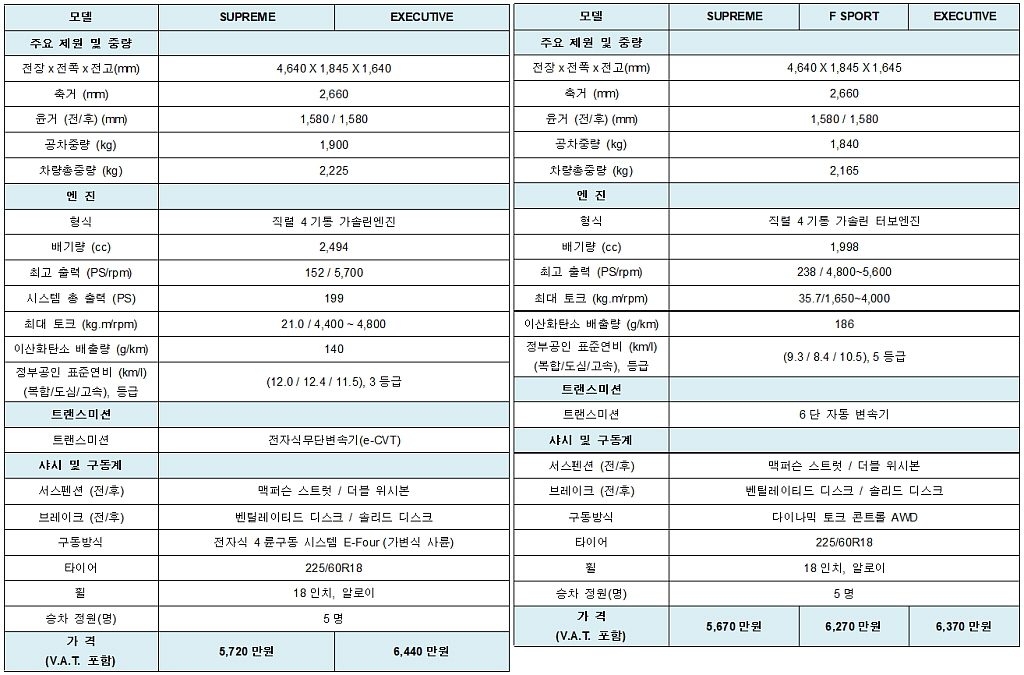 | 모델 | SUPREME | EXECUTIVE |
|---|---|---|
| 주요 제원 및 중량 | | |
| 전장 x 전폭 x 전고(mm) | 4,640 X 1,845 X 1,640 | |
| 축거 (mm) | 2,660 | |
| 윤거 (전/후) (mm) | 1,580 / 1,580 | |
| 공차중량 (kg) | 1,900 | |
| 차량총중량 (kg) | 2,225 | |
| 엔 진 | | |
| 형식 | 직렬 4 기통 가솔린엔진 | |
| 배기량 (cc) | 2,494 | |
| 최고 출력 (PS/rpm) | 152 / 5,700 | |
| 시스템 총 출력 (PS) | 199 | |
| 최대 토크 (kg.m/rpm) | 21.0 / 4,400 ~ 4,800 | |
| 이산화탄소 배출량 (g/km) | 140 | |
| 정부공인 표준연비 (km/l) (복합/도심/고속), 등급 | (12.0 / 12.4 / 11.5), 3 등급 | |
| 트랜스미션 | | |
| 트랜스미션 | 전자식무단변속기(e-CVT) | |
| 샤시 및 구동계 | | |
| 서스펜션 (전/후) | 맥퍼슨 스트럿 / 더블 위시본 | |
| 브레이크 (전/후) | 벤틸레이티드 디스크 / 솔리드 디스크 | |
| 구동방식 | 전자식 4 륜구동 시스템 E-Four (가변식 사륜) | |
| 타이어 | 225/60R18 | |
| 휠 | 18 인치, 알로이 | |
| 승차 정원(명) | 5 명 | |
| 가 격 (V.A.T. 포함) | 5,720 만원 | 6,440 만원 |

| 모델 | SUPREME | F SPORT | EXECUTIVE |
|---|---|---|---|
| 주요 제원 및 중량 | | | |
| 전장 x 전폭 x 전고(mm) | 4,640 X 1,845 X 1,645 | | |
| 축거 (mm) | 2,660 | | |
| 윤거 (전/후) (mm) | 1,580 / 1,580 | | |
| 공차중량 (kg) | 1,840 | | |
| 차량총중량 (kg) | 2,165 | | |
| 엔 진 | | | |
| 형식 | 직렬 4 기통 가솔린 터보엔진 | | |
| 배기량 (cc) | 1,998 | | |
| 최고 출력 (PS/rpm) | 238 / 4,800~5,600 | | |
| 최대 토크 (kg.m/rpm) | 35.7/1,650~4,000 | | |
| 이산화탄소 배출량 (g/km) | 186 | | |
| 정부공인 표준연비 (km/l) (복합/도심/고속), 등급 | (9.3 / 8.4 / 10.5), 5 등급 | | |
| 트랜스미션 | | | |
| 트랜스미션 | 6 단 자동 변속기 | | |
| 샤시 및 구동계 | | | |
| 서스펜션 (전/후) | 맥퍼슨 스트럿 / 더블 위시본 | | |
| 브레이크 (전/후) | 벤틸레이티드 디스크 / 솔리드 디스크 | | |
| 구동방식 | 다이나믹 토크 콘트롤 AWD | | |
| 타이어 | 225/60R18 | | |
| 휠 | 18 인치, 알로이 | | |
| 승차 정원(명) | 5 명 | | |
| 가 격 (V.A.T. 포함) | 5,670 만원 | 6,270 만원 | 6,370 만원 |